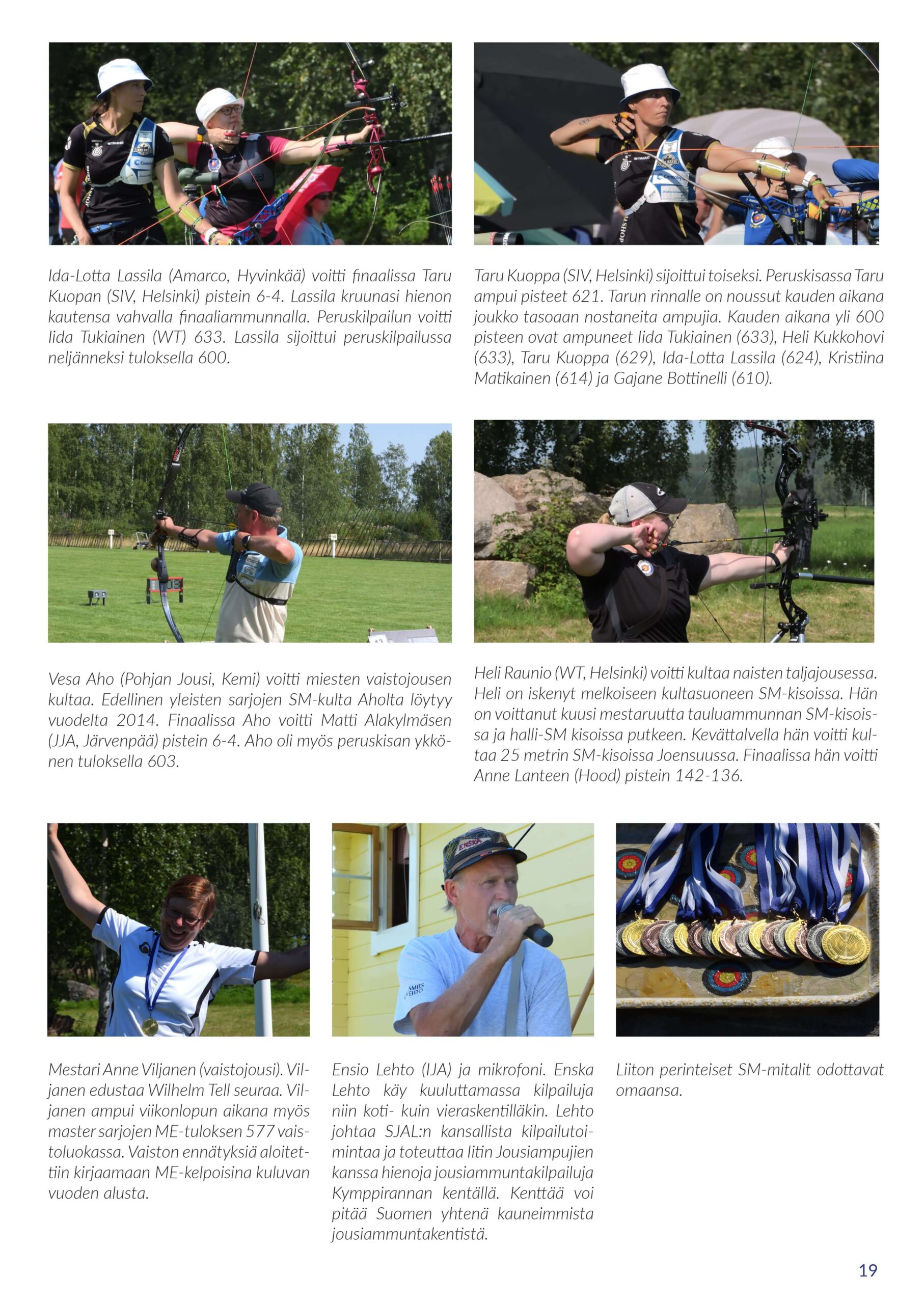 Ida-Lotta Lassila (Amarco, Hyvinkää) voitti finaalissa Taru Kuopan (SIV, Helsinki) pistein 6-4. Lassila kruunasi hienon kautensa vahvalla finaaliammunnalla. Peruskilpailun voitti Iida Tukiainen (WT) 633. Lassila sijoittui peruskilpailussa neljänneksi tuloksella 600.

Taru Kuoppa (SIV, Helsinki) sijoittui toiseksi. Peruskisassa Taru ampui pisteet 621. Tarun rinnalle on noussut kauden aikana joukko tasoaan nostaneita ampujia. Kauden aikana yli 600 pisteen ovat ampuneet Iida Tukiainen (633), Heli Kukkohovi (633), Taru Kuoppa (629), Ida-Lotta Lassila (624), Kristiina Matikainen (614) ja Gajane Bottinelli (610).

Vesa Aho (Pohjan Jousi, Kemi) voitti miesten vaistojousen kultaa. Edellinen yleisten sarjojen SM-kulta Aholta löytyy vuodelta 2014. Finaalissa Aho voitti Matti Alakylmäsen (JJA, Järvenpää) pistein 6-4. Aho oli myös peruskisan ykkönen tuloksella 603.

Heli Raunio (WT, Helsinki) voitti kultaa naisten taljajousessa. Heli on iskenyt melkoiseen kultasuoneen SM-kisoissa. Hän on voittanut kuusi mestaruutta tauluammunnan SM-kisoissa ja halli-SM kisoissa putkeen. Kevättalvella hän voitti kultaa 25 metrin SM-kisoissa Joensuussa. Finaalissa hän voitti Anne Lanteen (Hood) pistein 142-136.

Mestari Anne Viljanen (vaistojousi). Viljanen edustaa Wilhelm Tell seuraa. Viljanen ampui viikonlopun aikana myös master sarjojen ME-tuloksen 577 vaistoluokassa. Vaiston ennätyksiä aloitettiin kirjaamaan ME-kelpoisina kuluvan vuoden alusta.

Ensio Lehto (IJA) ja mikrofoni. Enska Lehto käy kuuluttamassa kilpailuja niin koti- kuin vieraskentilläkin. Lehto johtaa SJAL:n kansallista kilpailutoimintaa ja toteuttaa Iitin Jousiampujien kanssa hienoja jousiammuntakilpailuja Kymppirannan kentällä. Kenttää voi pitää Suomen yhtenä kauneimmista jousiammuntakentistä.

Liiton perinteiset SM-mitalit odottavat omaansa.

19